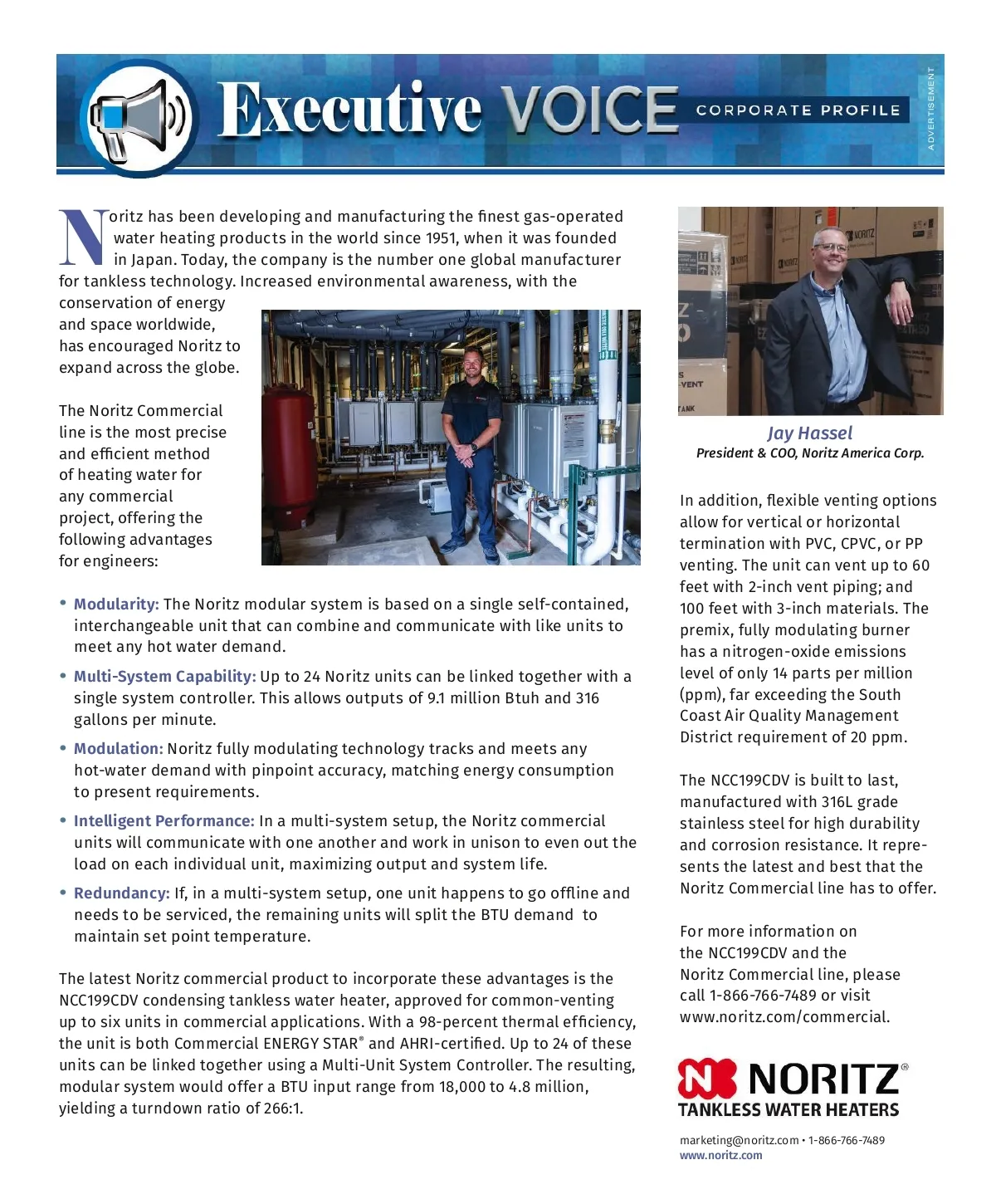 Executive VOICE CORPORATE PROFILE

ADVERTISEMENT

Noritz has been developing and manufacturing the finest gas-operated water heating products in the world since 1951, when it was founded in Japan. Today, the company is the number one global manufacturer for tankless technology. Increased environmental awareness, with the conservation of energy and space worldwide, has encouraged Noritz to expand across the globe.

The Noritz Commercial line is the most precise and efficient method of heating water for any commercial project, offering the following advantages for engineers:

• Modularity: The Noritz modular system is based on a single self-contained, interchangeable unit that can combine and communicate with like units to meet any hot water demand.

• Multi-System Capability: Up to 24 Noritz units can be linked together with a single system controller. This allows outputs of 9.1 million Btuh and 316 gallons per minute.

• Modulation: Noritz fully modulating technology tracks and meets any hot-water demand with pinpoint accuracy, matching energy consumption to present requirements.

• Intelligent Performance: In a multi-system setup, the Noritz commercial units will communicate with one another and work in unison to even out the load on each individual unit, maximizing output and system life.

• Redundancy: If, in a multi-system setup, one unit happens to go offline and needs to be serviced, the remaining units will split the BTU demand to maintain set point temperature.

The latest Noritz commercial product to incorporate these advantages is the NCC199CDV condensing tankless water heater, approved for common-venting up to six units in commercial applications. With a 98-percent thermal efficiency, the unit is both Commercial ENERGY STAR® and AHRI-certified. Up to 24 of these units can be linked together using a Multi-Unit System Controller. The resulting, modular system would offer a BTU input range from 18,000 to 4.8 million, yielding a turndown ratio of 266:1.

Jay Hassel
President & COO, Noritz America Corp.

In addition, flexible venting options allow for vertical or horizontal termination with PVC, CPVC, or PP venting. The unit can vent up to 60 feet with 2-inch vent piping; and 100 feet with 3-inch materials. The premix, fully modulating burner has a nitrogen-oxide emissions level of only 14 parts per million (ppm), far exceeding the South Coast Air Quality Management District requirement of 20 ppm.

The NCC199CDV is built to last, manufactured with 316L grade stainless steel for high durability and corrosion resistance. It represents the latest and best that the Noritz Commercial line has to offer.

For more information on the NCC199CDV and the Noritz Commercial line, please call 1-866-766-7489 or visit www.noritz.com/commercial.

NORITZ®
TANKLESS WATER HEATERS

marketing@noritz.com • 1-866-766-7489
www.noritz.com